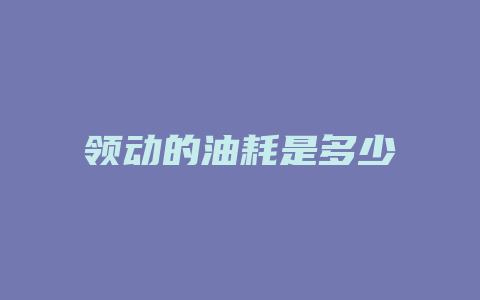 领动的油耗是多少